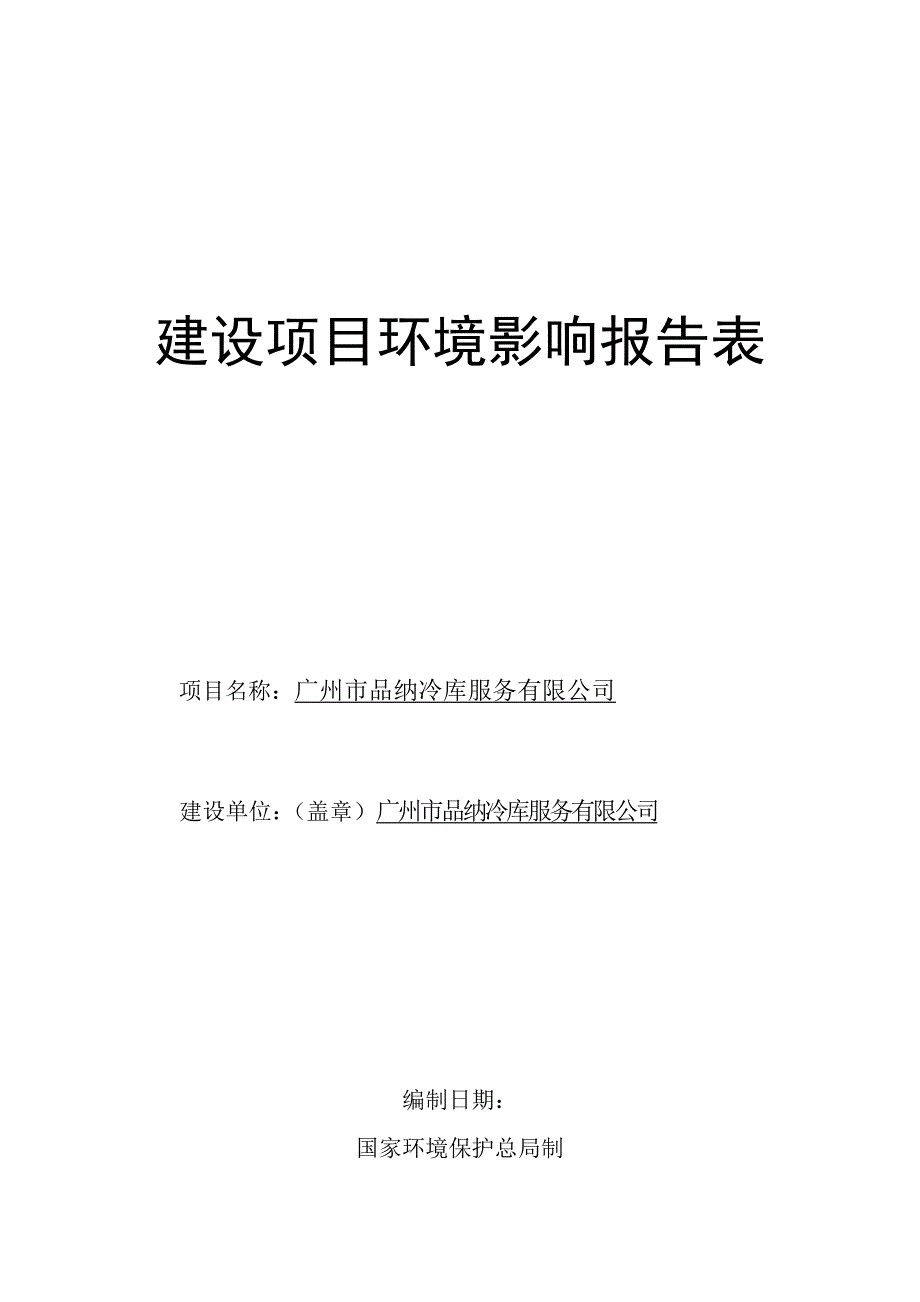 建设项目环境影响报告表

项目名称：广州市品纳冷库服务有限公司

建设单位：（盖章）广州市品纳冷库服务有限公司

编制日期：

国家环境保护总局制